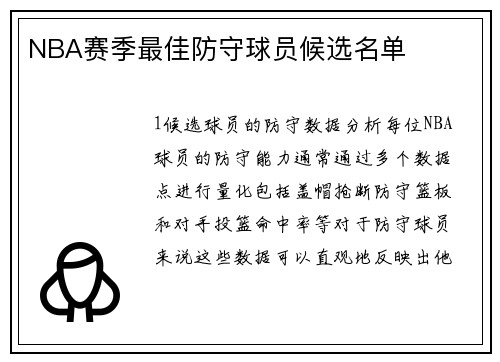 NBA赛季最佳防守球员候选名单

1候选球员的防守数据分析每位NBA球员的防守能力通常通过多个数据点进行量化包括盖帽抢断防守篮板和对手投篮命中率等对于防守球员来说这些数据可以直观地反映出他